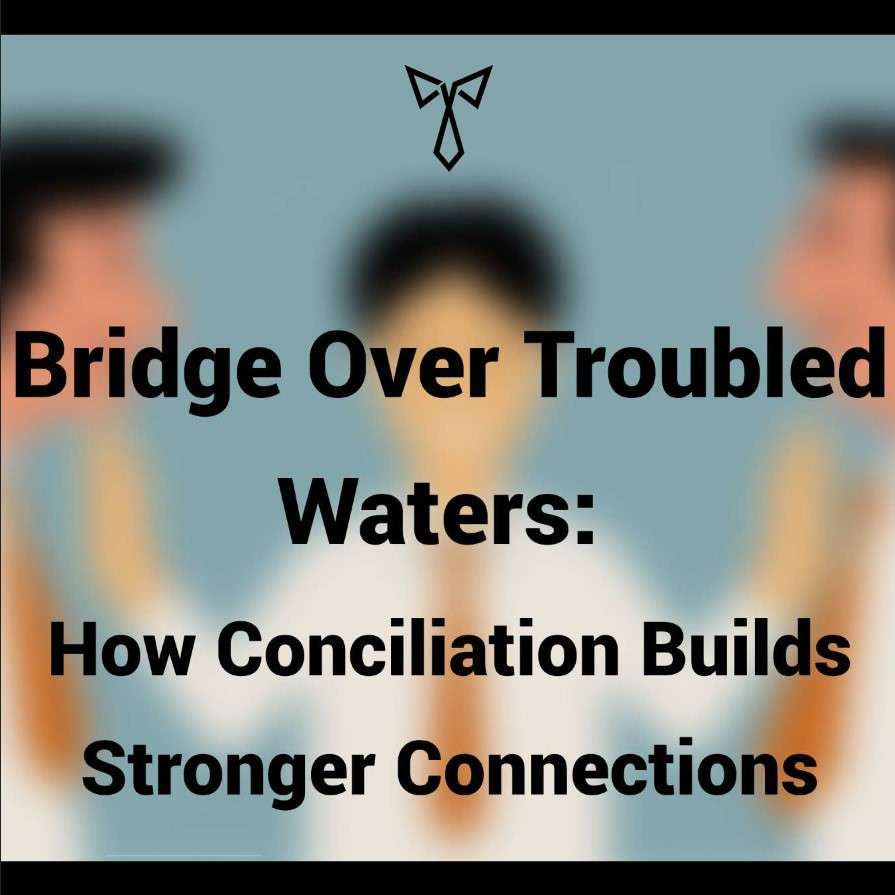 Bridge Over Troubled Waters:

How Conciliation Builds Stronger Connections